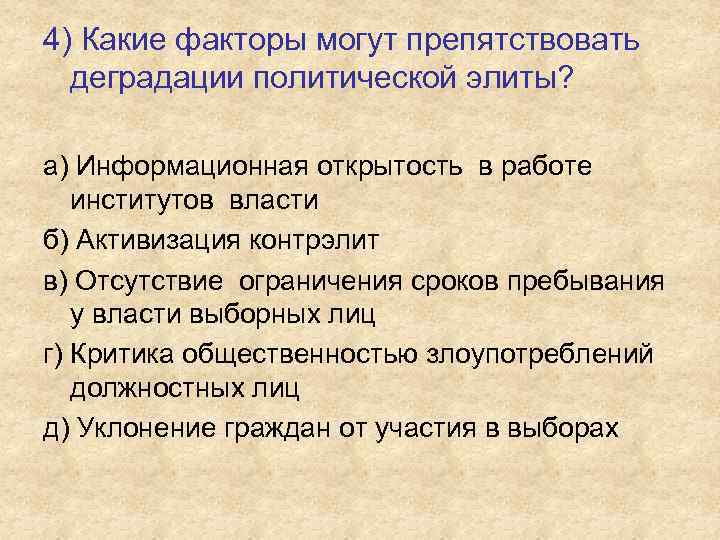 4) Какие факторы могут препятствовать деградации политической элиты?

а) Информационная открытость в работе институтов власти

б) Активизация контрэлит

в) Отсутствие ограничения сроков пребывания у власти выборных лиц

г) Критика общественностью злоупотреблений должностных лиц

д) Уклонение граждан от участия в выборах